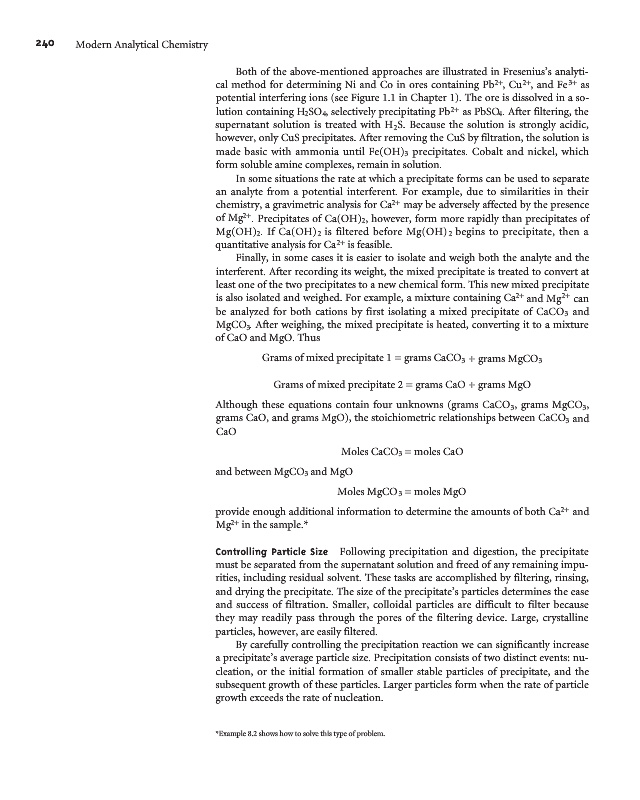 240 Modern Analytical Chemistry

Both of the above-mentioned approaches are illustrated in Fresenius's analytical method for determining Ni and Co in ores containing $Pb^{2+}$, $Cu^{2+}$, and $Fe^{3+}$ as potential interfering ions (see Figure 1.1 in Chapter 1). The ore is dissolved in a solution containing $H_2SO_4$, selectively precipitating $Pb^{2+}$ as $PbSO_4$. After filtering, the supernatant solution is treated with $H_2S$. Because the solution is strongly acidic, however, only CuS precipitates. After removing the CuS by filtration, the solution is made basic with ammonia until $Fe(OH)_3$ precipitates. Cobalt and nickel, which form soluble amine complexes, remain in solution.

In some situations the rate at which a precipitate forms can be used to separate an analyte from a potential interferent. For example, due to similarities in their chemistry, a gravimetric analysis for $Ca^{2+}$ may be adversely affected by the presence of $Mg^{2+}$. Precipitates of $Ca(OH)_2$, however, form more rapidly than precipitates of $Mg(OH)_2$. If $Ca(OH)_2$ is filtered before $Mg(OH)_2$ begins to precipitate, then a quantitative analysis for $Ca^{2+}$ is feasible.

Finally, in some cases it is easier to isolate and weigh both the analyte and the interferent. After recording its weight, the mixed precipitate is treated to convert at least one of the two precipitates to a new chemical form. This new mixed precipitate is also isolated and weighed. For example, a mixture containing $Ca^{2+}$ and $Mg^{2+}$ can be analyzed for both cations by first isolating a mixed precipitate of $CaCO_3$ and $MgCO_3$. After weighing, the mixed precipitate is heated, converting it to a mixture of CaO and MgO. Thus

Grams of mixed precipitate 1 = grams $CaCO_3$ + grams $MgCO_3$

Grams of mixed precipitate 2 = grams CaO + grams MgO

Although these equations contain four unknowns (grams $CaCO_3$, grams $MgCO_3$, grams CaO, and grams MgO), the stoichiometric relationships between $CaCO_3$ and CaO

Moles $CaCO_3$ = moles CaO

and between $MgCO_3$ and MgO

Moles $MgCO_3$ = moles MgO

provide enough additional information to determine the amounts of both $Ca^{2+}$ and $Mg^{2+}$ in the sample.*

Controlling Particle Size Following precipitation and digestion, the precipitate must be separated from the supernatant solution and freed of any remaining impurities, including residual solvent. These tasks are accomplished by filtering, rinsing, and drying the precipitate. The size of the precipitate's particles determines the ease and success of filtration. Smaller, colloidal particles are difficult to filter because they may readily pass through the pores of the filtering device. Large, crystalline particles, however, are easily filtered.

By carefully controlling the precipitation reaction we can significantly increase a precipitate's average particle size. Precipitation consists of two distinct events: nucleation, or the initial formation of smaller stable particles of precipitate, and the subsequent growth of these particles. Larger particles form when the rate of particle growth exceeds the rate of nucleation.

*Example 8.2 shows how to solve this type of problem.